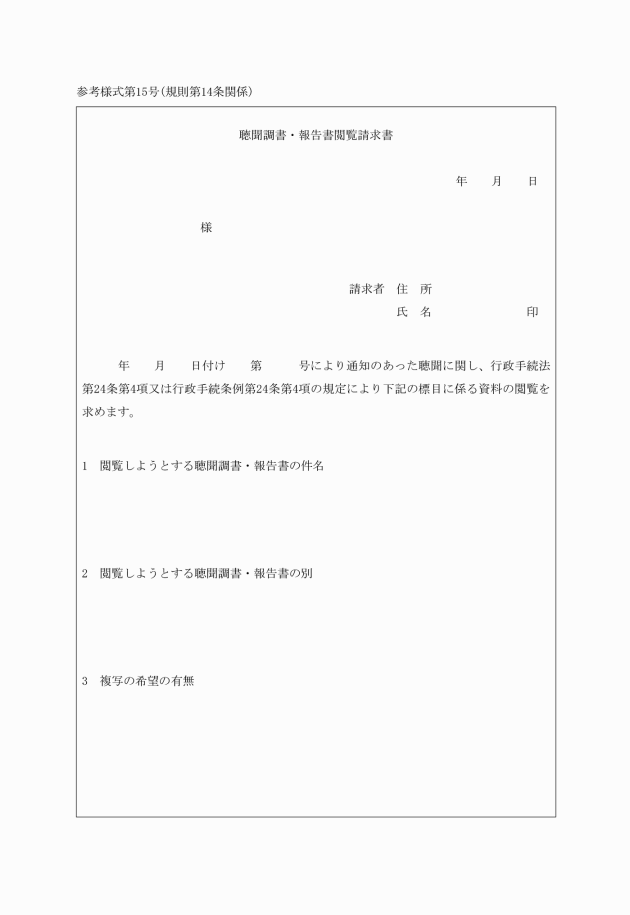 参考様式第15号（規則第14条関係）

聴聞調書・報告書閲覧請求書

年　月　日

様

請求者　住　所
氏　名　　　　印

年　月　日付け　第　号により通知のあった聴聞に関し、行政手続法第24条第4項又は行政手続条例第24条第4項の規定により下記の標目に係る資料の閲覧を求めます。

1　閲覧しようとする聴聞調書・報告書の件名

2　閲覧しようとする聴聞調書・報告書の別

3　複写の希望の有無